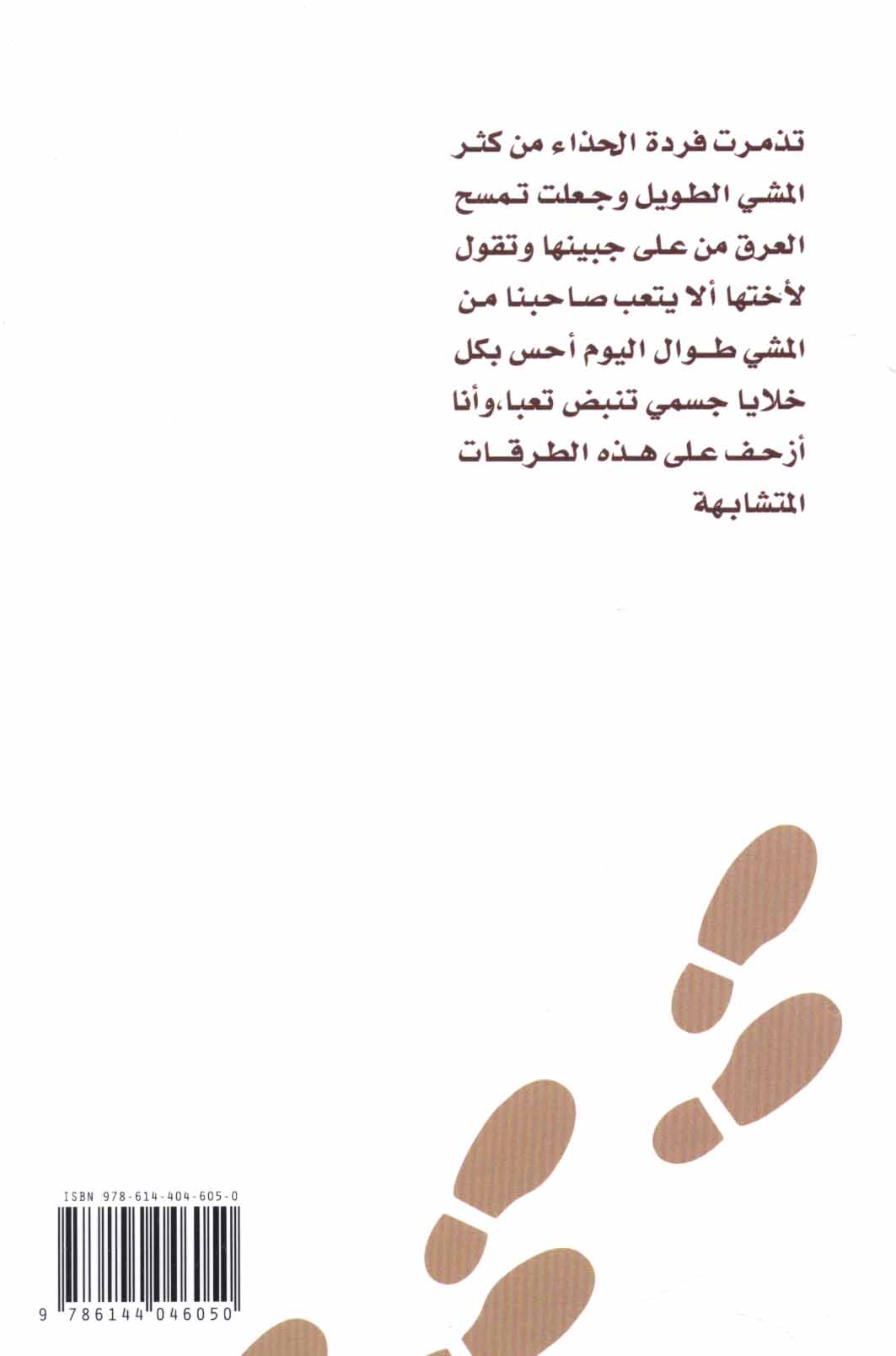 تذمرت فردة الحذاء من كثر المشي الطويل وجعلت تمسح العرق من على جبينها وتقول لأختها ألا يتعب صاحبنا من المشي طوال اليوم أحس بكل خلايا جسمي تنبض تعبا،وأنا أزحف على هذه الطرقات المتشابهة

ISBN 978-614-404-605-0

9 786144 046050